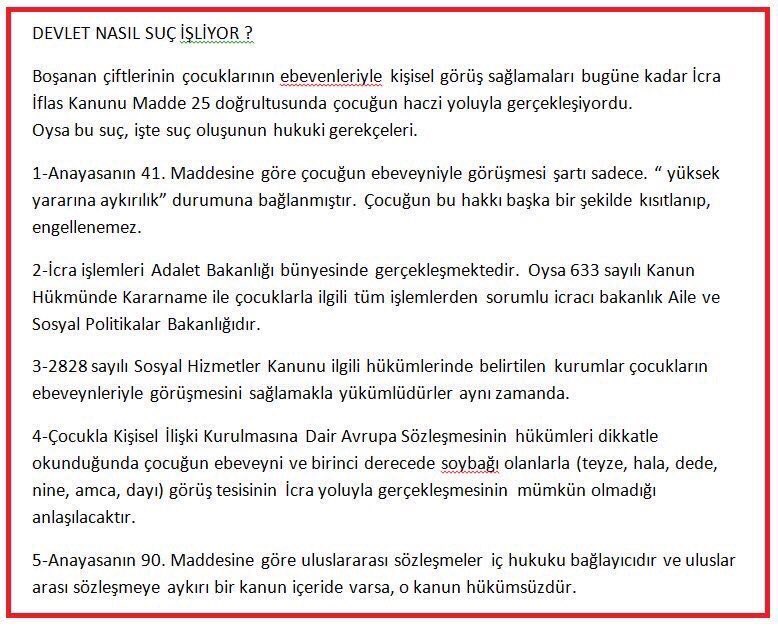 DEVLET NASIL SUÇ İŞLİYOR ?

Boşanan çiftlerinin çocuklarının ebevenleriyle kişisel görüş sağlamaları bugüne kadar İcra İflas Kanunu Madde 25 doğrultusunda çocuğun haczi yoluyla gerçekleşiyordu.
Oysa bu suç, işte suç oluşunun hukuki gerekçeleri.

1-Anayasanın 41. Maddesine göre çocuğun ebeveyniyle görüşmesi şartı sadece. “ yüksek yararına aykırılık” durumuna bağlanmıştır. Çocuğun bu hakkı başka bir şekilde kısıtlanıp, engellenemez.

2-İcra işlemleri Adalet Bakanlığı bünyesinde gerçekleşmektedir. Oysa 633 sayılı Kanun Hükmünde Kararname ile çocuklarla ilgili tüm işlemlerden sorumlu icracı bakanlık Aile ve Sosyal Politikalar Bakanlığıdır.

3-2828 sayılı Sosyal Hizmetler Kanunu ilgili hükümlerinde belirtilen kurumlar çocukların ebeveynleriyle görüşmesini sağlamakla yükümlüdürler aynı zamanda.

4-Çocukla Kişisel İlişki Kurulmasına Dair Avrupa Sözleşmesinin hükümleri dikkatle okunduğunda çocuğun ebeveyni ve birinci derecede soybağı olanlarla (teyze, hala, dede, nine, amca, dayı) görüş tesisinin İcra yoluyla gerçekleşmesinin mümkün olmadığı anlaşılacaktır.

5-Anayasanın 90. Maddesine göre uluslararası sözleşmeler iç hukuku bağlayıcıdır ve uluslar arası sözleşmeye aykırı bir kanun içeride varsa, o kanun hükümsüzdür.